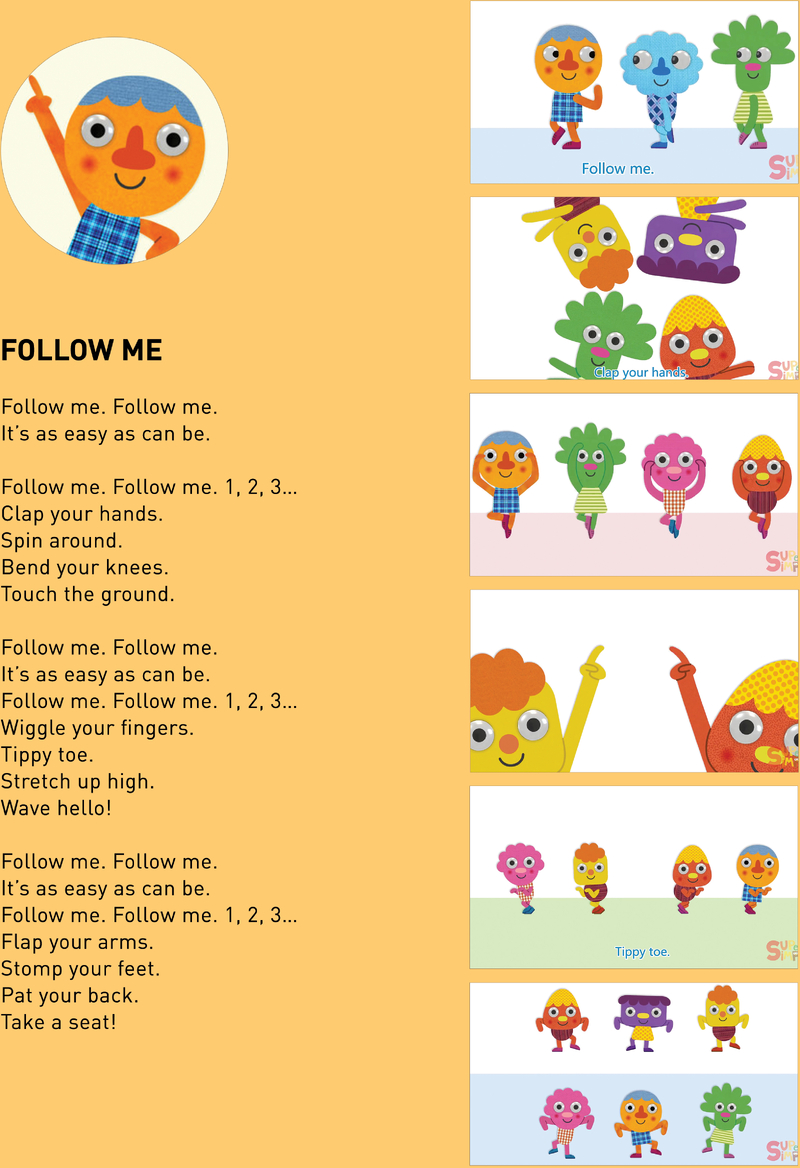 FOLLOW ME

Follow me. Follow me.
It's as easy as can be.

Follow me. Follow me. 1, 2, 3...
Clap your hands.
Spin around.
Bend your knees.
Touch the ground.

Follow me. Follow me.
It's as easy as can be.
Follow me. Follow me. 1, 2, 3...
Wiggle your fingers.
Tippy toe.
Stretch up high.
Wave hello!

Follow me. Follow me.
It's as easy as can be.
Follow me. Follow me. 1, 2, 3...
Flap your arms.
Stomp your feet.
Pat your back.
Take a seat!

Follow me.

Clap your hands.

Tippy toe.